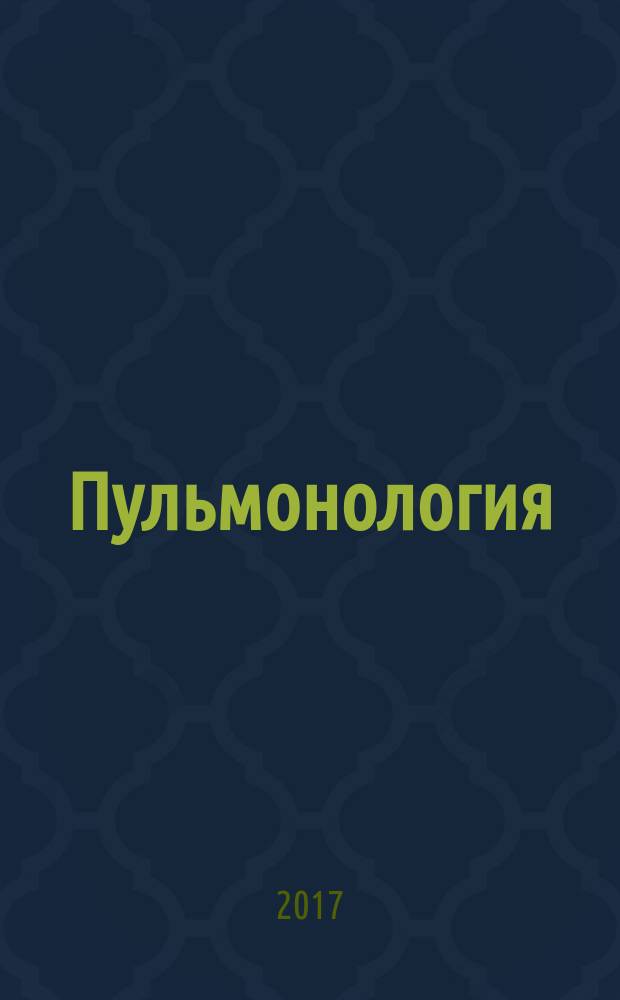 Пульмонология

2017